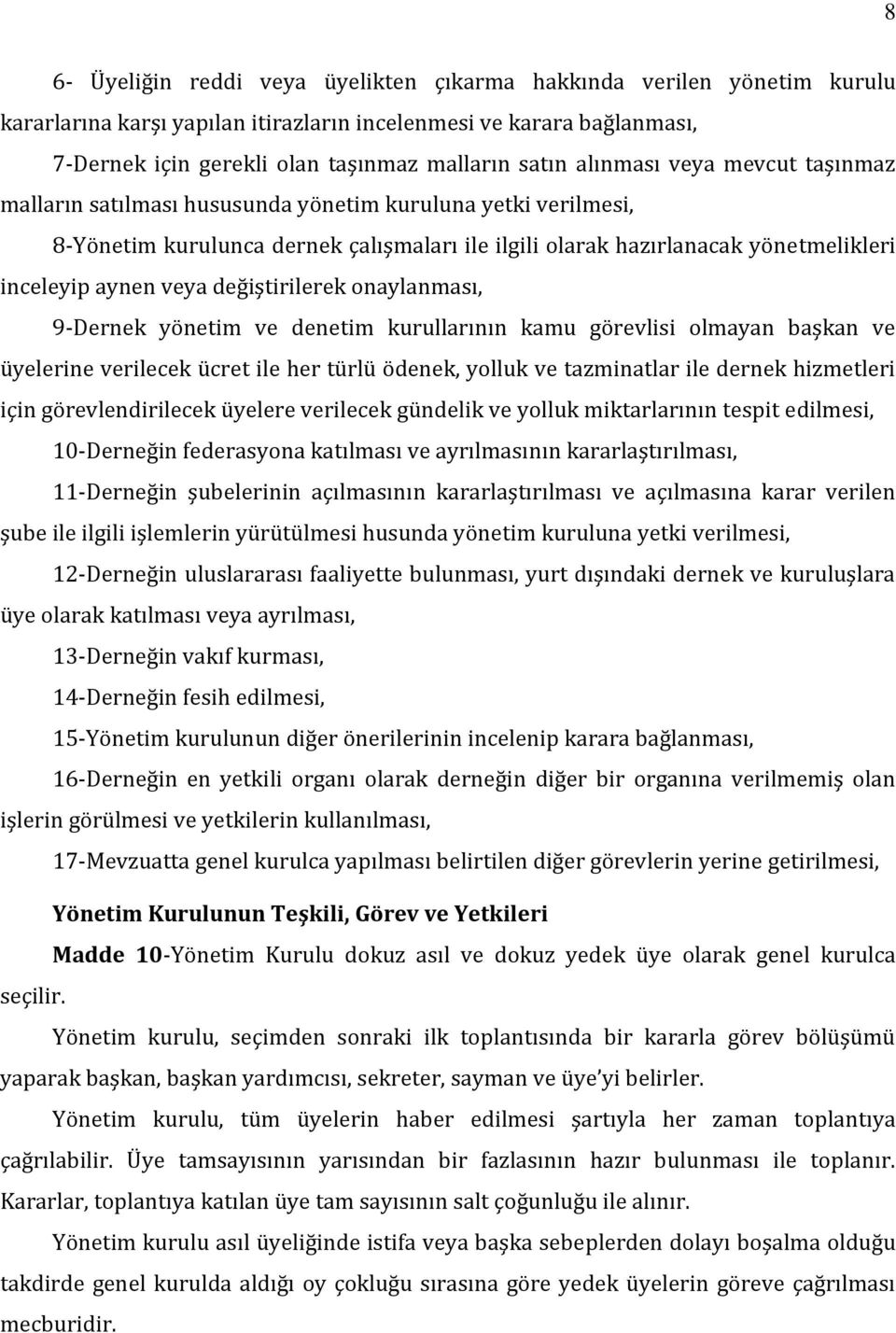 8

6- Üyeliğin reddi veya üyelikten çıkarma hakkında verilen yönetim kurulu kararlarına karşı yapılan itirazların incelenmesi ve karara bağlanması,

7-Dernek için gerekli olan taşınmaz malların satın alınması veya mevcut taşınmaz malların satılması hususunda yönetim kuruluna yetki verilmesi,

8-Yönetim kurulunca dernek çalışmaları ile ilgili olarak hazırlanacak yönetmelikleri inceleyip aynen veya değiştirilerek onaylanması,

9-Dernek yönetim ve denetim kurullarının kamu görevlisi olmayan başkan ve üyelerine verilecek ücret ile her türlü ödenek, yolluk ve tazminatlar ile dernek hizmetleri için görevlendirilecek üyelere verilecek gündelik ve yolluk miktarlarının tespit edilmesi,

10-Derneğin federasyona katılması ve ayrılmasının kararlaştırılması,

11-Derneğin şubelerinin açılmasının kararlaştırılması ve açılmasına karar verilen şube ile ilgili işlemlerin yürütülmesi husunda yönetim kuruluna yetki verilmesi,

12-Derneğin uluslararası faaliyette bulunması, yurt dışındaki dernek ve kuruluşlara üye olarak katılması veya ayrılması,

13-Derneğin vakıf kurması,

14-Derneğin fesih edilmesi,

15-Yönetim kurulunun diğer önerilerinin incelenip karara bağlanması,

16-Derneğin en yetkili organı olarak derneğin diğer bir organına verilmemiş olan işlerin görülmesi ve yetkilerin kullanılması,

17-Mevzuatta genel kurulca yapılması belirtilen diğer görevlerin yerine getirilmesi,

Yönetim Kurulunun Teşkili, Görev ve Yetkileri

Madde 10-Yönetim Kurulu dokuz asıl ve dokuz yedek üye olarak genel kurulca seçilir.

Yönetim kurulu, seçimden sonraki ilk toplantısında bir kararla görev bölüşümü yaparak başkan, başkan yardımcısı, sekreter, sayman ve üye'yi belirler.

Yönetim kurulu, tüm üyelerin haber edilmesi şartıyla her zaman toplantıya çağrılabilir. Üye tamsayısının yarısından bir fazlasının hazır bulunması ile toplanır. Kararlar, toplantıya katılan üye tam sayısının salt çoğunluğu ile alınır.

Yönetim kurulu asıl üyeliğinde istifa veya başka sebeplerden dolayı boşalma olduğu takdirde genel kurulda aldığı oy çokluğu sırasına göre yedek üyelerin göreve çağrılması mecburidir.